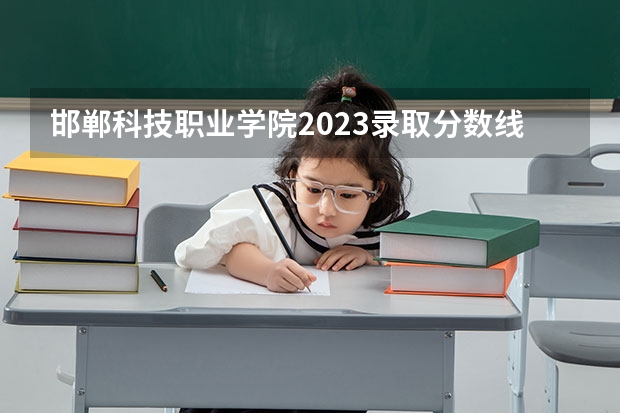 邯郸科技职业学院2023录取分数线